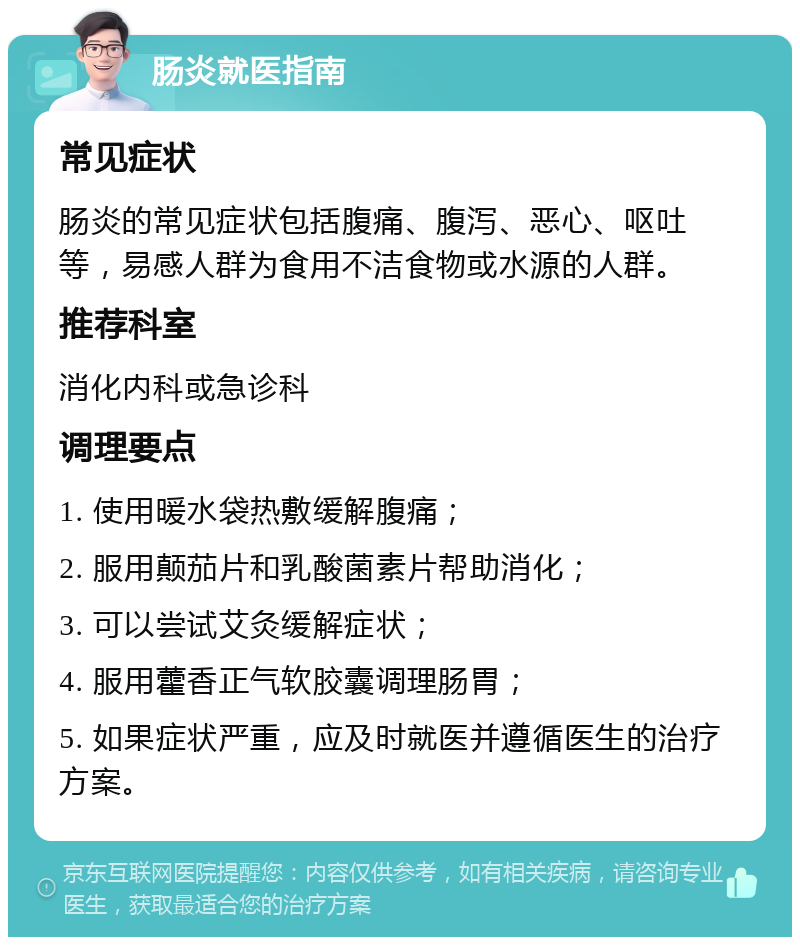 肠炎就医指南

常见症状

肠炎的常见症状包括腹痛、腹泻、恶心、呕吐等，易感人群为食用不洁食物或水源的人群。

推荐科室

消化内科或急诊科

调理要点

1. 使用暖水袋热敷缓解腹痛；

2. 服用颠茄片和乳酸菌素片帮助消化；

3. 可以尝试艾灸缓解症状；

4. 服用藿香正气软胶囊调理肠胃；

5. 如果症状严重，应及时就医并遵循医生的治疗方案。

京东互联网医院提醒您：内容仅供参考，如有相关疾病，请咨询专业医生，获取最适合您的治疗方案